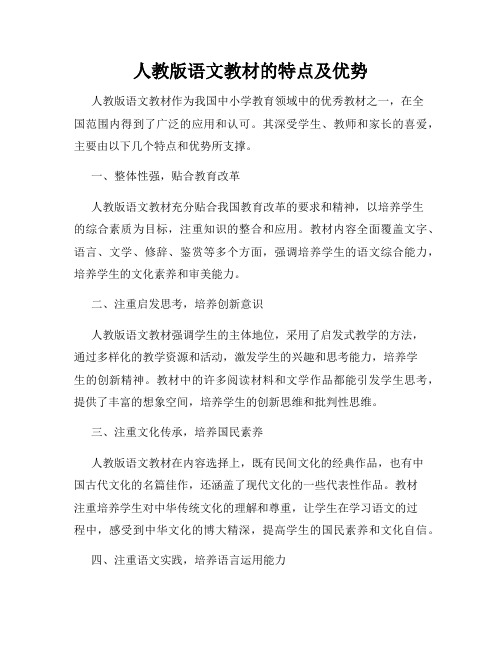 人教版语文教材的特点及优势

人教版语文教材作为我国中小学教育领域中的优秀教材之一，在全国范围内得到了广泛的应用和认可。其深受学生、教师和家长的喜爱，主要由以下几个特点和优势所支撑。

一、整体性强，贴合教育改革

人教版语文教材充分贴合我国教育改革的要求和精神，以培养学生的综合素质为目标，注重知识的整合和应用。教材内容全面覆盖文字、语言、文学、修辞、鉴赏等多个方面，强调培养学生的语文综合能力，培养学生的文化素养和审美能力。

二、注重启发思考，培养创新意识

人教版语文教材强调学生的主体地位，采用了启发式教学的方法，通过多样化的教学资源和活动，激发学生的兴趣和思考能力，培养学生的创新精神。教材中的许多阅读材料和文学作品都能引发学生思考，提供了丰富的想象空间，培养学生的创新思维和批判性思维。

三、注重文化传承，培养国民素养

人教版语文教材在内容选择上，既有民间文化的经典作品，也有中国古代文化的名篇佳作，还涵盖了现代文化的一些代表性作品。教材注重培养学生对中华传统文化的理解和尊重，让学生在学习语文的过程中，感受到中华文化的博大精深，提高学生的国民素养和文化自信。

四、注重语文实践，培养语言运用能力